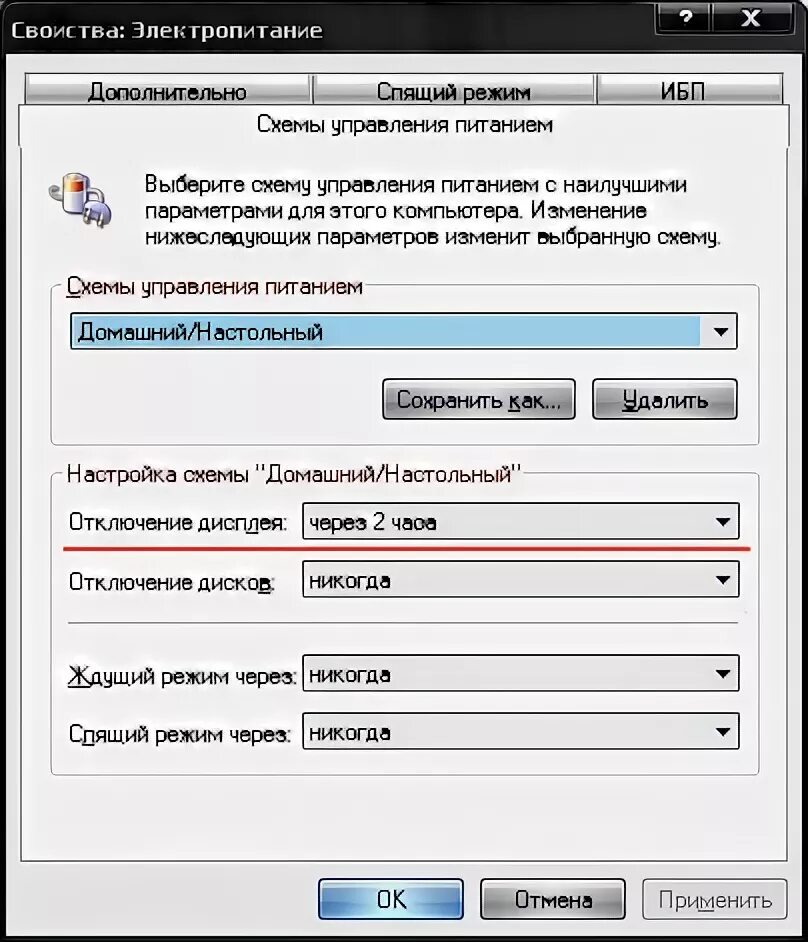 Свойства: Электропитание

?
X

Дополнительно
Спящий режим
ИБП
Схемы управления питанием

Выберите схему управления питанием с наилучшими параметрами для этого компьютера. Изменение нижеследующих параметров изменит выбранную схему.

Схемы управления питанием
Домашний/Настольный
Сохранить как...
Удалить

Настройка схемы "Домашний/Настольный"
Отключение дисплея: через 2 часа
Отключение дисков: никогда
Ждущий режим через: никогда
Спящий режим через: никогда

OK
Отмена
Применить